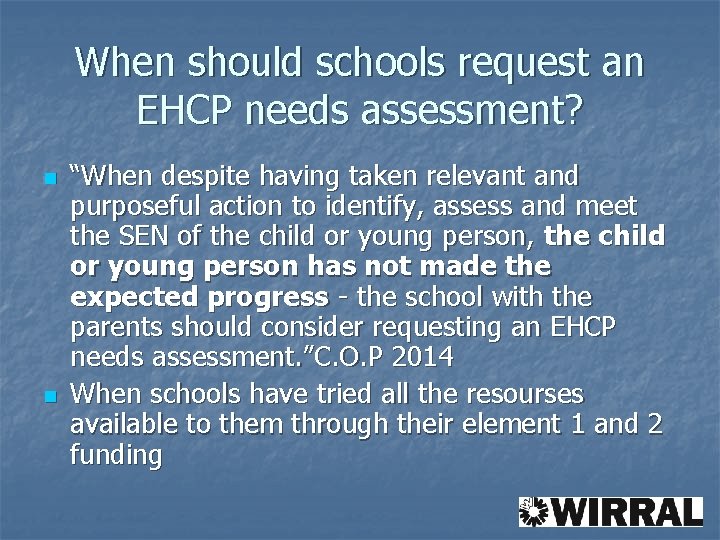 When should schools request an EHCP needs assessment?

• "When despite having taken relevant and purposeful action to identify, assess and meet the SEN of the child or young person, the child or young person has not made the expected progress - the school with the parents should consider requesting an EHCP needs assessment."C.O.P 2014
• When schools have tried all the resourses available to them through their element 1 and 2 funding

WIRRAL